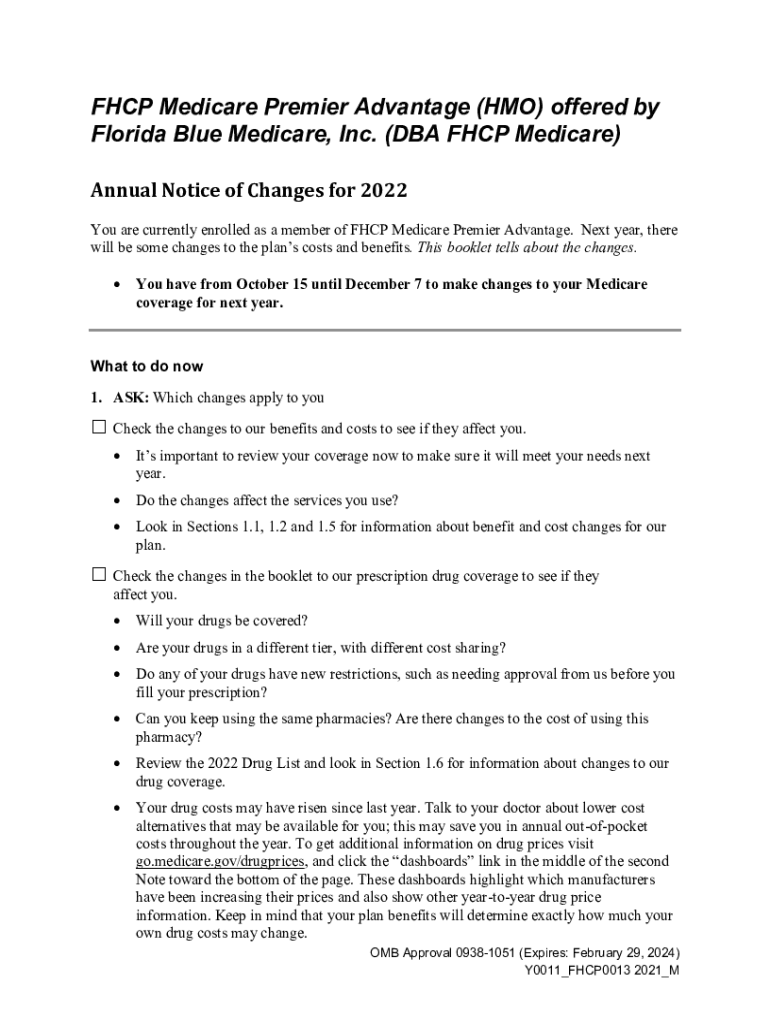 FHCP Medicare Premier Advantage (HMO) offered by Florida Blue Medicare, Inc. (DBA FHCP Medicare)

Annual Notice of Changes for 2022

You are currently enrolled as a member of FHCP Medicare Premier Advantage. Next year, there will be some changes to the plan's costs and benefits. This booklet tells about the changes.

• You have from October 15 until December 7 to make changes to your Medicare coverage for next year.

What to do now

1. ASK: Which changes apply to you

☐ Check the changes to our benefits and costs to see if they affect you.

• It's important to review your coverage now to make sure it will meet your needs next year.

• Do the changes affect the services you use?

• Look in Sections 1.1, 1.2 and 1.5 for information about benefit and cost changes for our plan.

☐ Check the changes in the booklet to our prescription drug coverage to see if they affect you.

• Will your drugs be covered?

• Are your drugs in a different tier, with different cost sharing?

• Do any of your drugs have new restrictions, such as needing approval from us before you fill your prescription?

• Can you keep using the same pharmacies? Are there changes to the cost of using this pharmacy?

• Review the 2022 Drug List and look in Section 1.6 for information about changes to our drug coverage.

• Your drug costs may have risen since last year. Talk to your doctor about lower cost alternatives that may be available for you; this may save you in annual out-of-pocket costs throughout the year. To get additional information on drug prices visit go.medicare.gov/drugprices, and click the "dashboards" link in the middle of the second Note toward the bottom of the page. These dashboards highlight which manufacturers have been increasing their prices and also show other year-to-year drug price information. Keep in mind that your plan benefits will determine exactly how much your own drug costs may change.

OMB Approval 0938-1051 (Expires: February 29, 2024)
Y0011_FHCP0013 2021_M